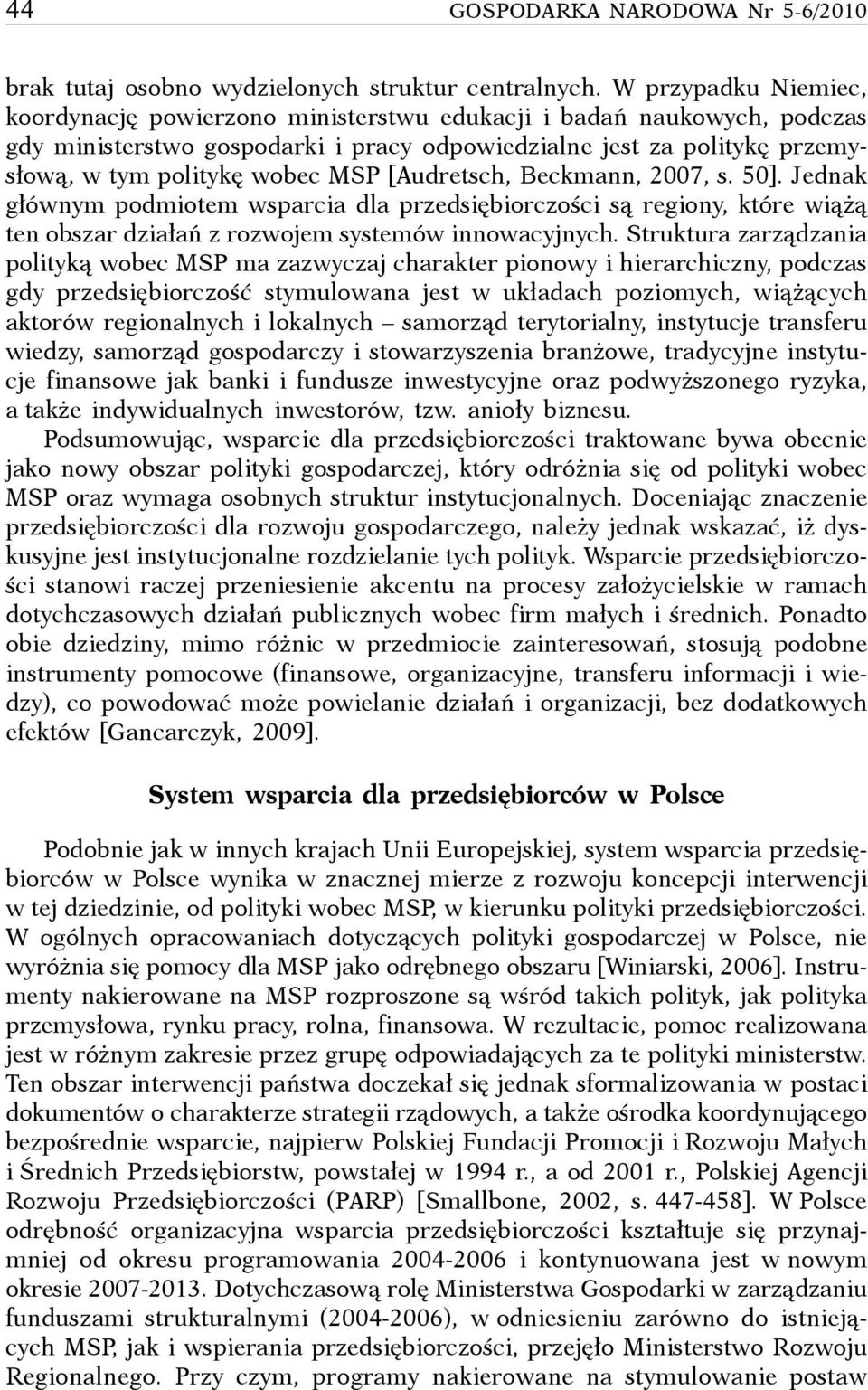 44 GOSPODARKA NARODOWA Nr 5-6/2010

brak tutaj osobno wydzielonych struktur centralnych. W przypadku Niemiec, koordynację powierzono ministerstwu edukacji i badań naukowych, podczas gdy ministerstwo gospodarki i pracy odpowiedzialne jest za politykę przemysłową, w tym politykę wobec MSP [Audretsch, Beckmann, 2007, s. 50]. Jednak głównym podmiotem wsparcia dla przedsiębiorczości są regiony, które wiążą ten obszar działań z rozwojem systemów innowacyjnych. Struktura zarządzania polityką wobec MSP ma zazwyczaj charakter pionowy i hierarchiczny, podczas gdy przedsiębiorczość stymulowana jest w układach poziomych, wiążących aktorów regionalnych i lokalnych – samorząd terytorialny, instytucje transferu wiedzy, samorząd gospodarczy i stowarzyszenia branżowe, tradycyjne instytucje finansowe jak banki i fundusze inwestycyjne oraz podwyższonego ryzyka, a także indywidualnych inwestorów, tzw. anioły biznesu.

Podsumowując, wsparcie dla przedsiębiorczości traktowane bywa obecnie jako nowy obszar polityki gospodarczej, który odróżnia się od polityki wobec MSP oraz wymaga osobnych struktur instytucjonalnych. Doceniając znaczenie przedsiębiorczości dla rozwoju gospodarczego, należy jednak wskazać, iż dyskusyjne jest instytucjonalne rozdzielanie tych polityk. Wsparcie przedsiębiorczości stanowi raczej przeniesienie akcentu na procesy założycielskie w ramach dotychczasowych działań publicznych wobec firm małych i średnich. Ponadto obie dziedziny, mimo różnic w przedmiocie zainteresowań, stosują podobne instrumenty pomocowe (finansowe, organizacyjne, transferu informacji i wiedzy), co powodować może powielanie działań i organizacji, bez dodatkowych efektów [Gancarczyk, 2009].

System wsparcia dla przedsiębiorców w Polsce

Podobnie jak w innych krajach Unii Europejskiej, system wsparcia przedsiębiorców w Polsce wynika w znacznej mierze z rozwoju koncepcji interwencji w tej dziedzinie, od polityki wobec MSP, w kierunku polityki przedsiębiorczości. W ogólnych opracowaniach dotyczących polityki gospodarczej w Polsce, nie wyróżnia się pomocy dla MSP jako odrębnego obszaru [Winiarski, 2006]. Instrumenty nakierowane na MSP rozproszone są wśród takich polityk, jak polityka przemysłowa, rynku pracy, rolna, finansowa. W rezultacie, pomoc realizowana jest w różnym zakresie przez grupę odpowiadających za te polityki ministerstw. Ten obszar interwencji państwa doczekał się jednak sformalizowania w postaci dokumentów o charakterze strategii rządowych, a także ośrodka koordynującego bezpośrednie wsparcie, najpierw Polskiej Fundacji Promocji i Rozwoju Małych i Średnich Przedsiębiorstw, powstałej w 1994 r., a od 2001 r., Polskiej Agencji Rozwoju Przedsiębiorczości (PARP) [Smallbone, 2002, s. 447-458]. W Polsce odrębność organizacyjna wsparcia przedsiębiorczości kształtuje się przynajmniej od okresu programowania 2004-2006 i kontynuowana jest w nowym okresie 2007-2013. Dotychczasową rolę Ministerstwa Gospodarki w zarządzaniu funduszami strukturalnymi (2004-2006), w odniesieniu zarówno do istniejących MSP, jak i wspierania przedsiębiorczości, przejęło Ministerstwo Rozwoju Regionalnego. Przy czym, programy nakierowane na stymulowanie postaw